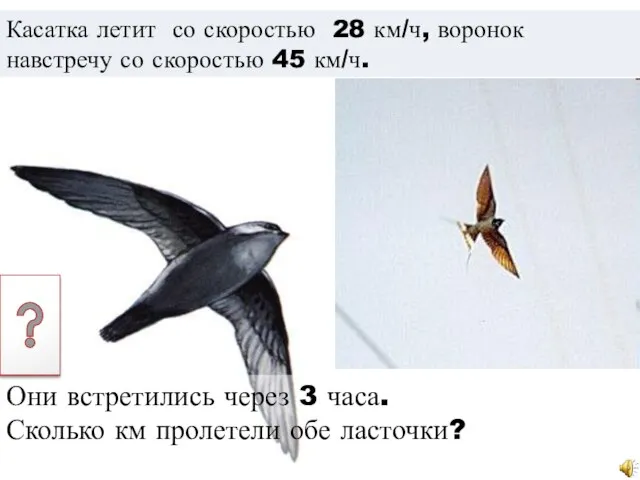 Касатка летит со скоростью 28 км/ч, воронок навстречу со скоростью 45 км/ч.

?

Они встретились через 3 часа.
Сколько км пролетели обе ласточки?